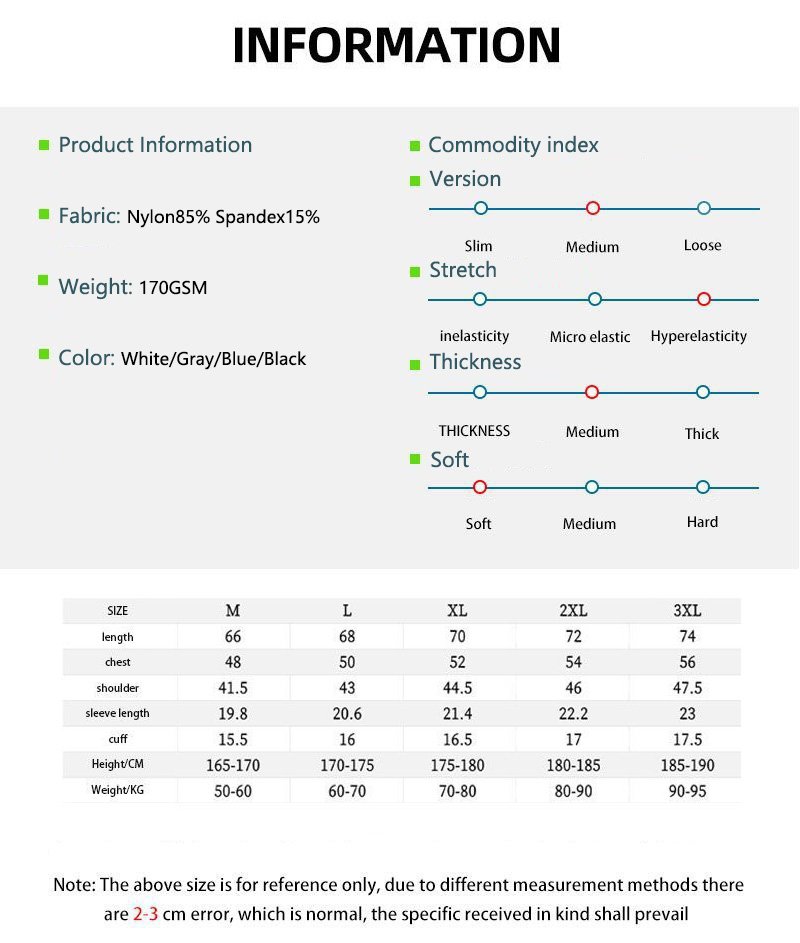 INFORMATION

Product Information

Fabric: Nylon85% Spandex15%

Weight: 170GSM

Color: White/Gray/Blue/Black

Commodity index

Version

Slim Medium Loose

Stretch

inelasticity Micro elastic Hyperelasticity

Thickness

THICKNESS Medium Thick

Soft

Soft Medium Hard

| SIZE | M | L | XL | 2XL | 3XL |
|---|---|---|---|---|---|
| length | 66 | 68 | 70 | 72 | 74 |
| chest | 48 | 50 | 52 | 54 | 56 |
| shoulder | 41.5 | 43 | 44.5 | 46 | 47.5 |
| sleeve length | 19.8 | 20.6 | 21.4 | 22.2 | 23 |
| cuff | 15.5 | 16 | 16.5 | 17 | 17.5 |
| Height/CM | 165-170 | 170-175 | 175-180 | 180-185 | 185-190 |
| Weight/KG | 50-60 | 60-70 | 70-80 | 80-90 | 90-95 |

Note: The above size is for reference only, due to different measurement methods there are 2-3 cm error, which is normal, the specific received in kind shall prevail